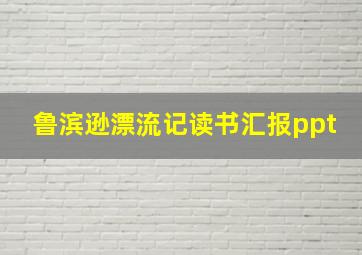 鲁滨逊漂流记读书汇报ppt